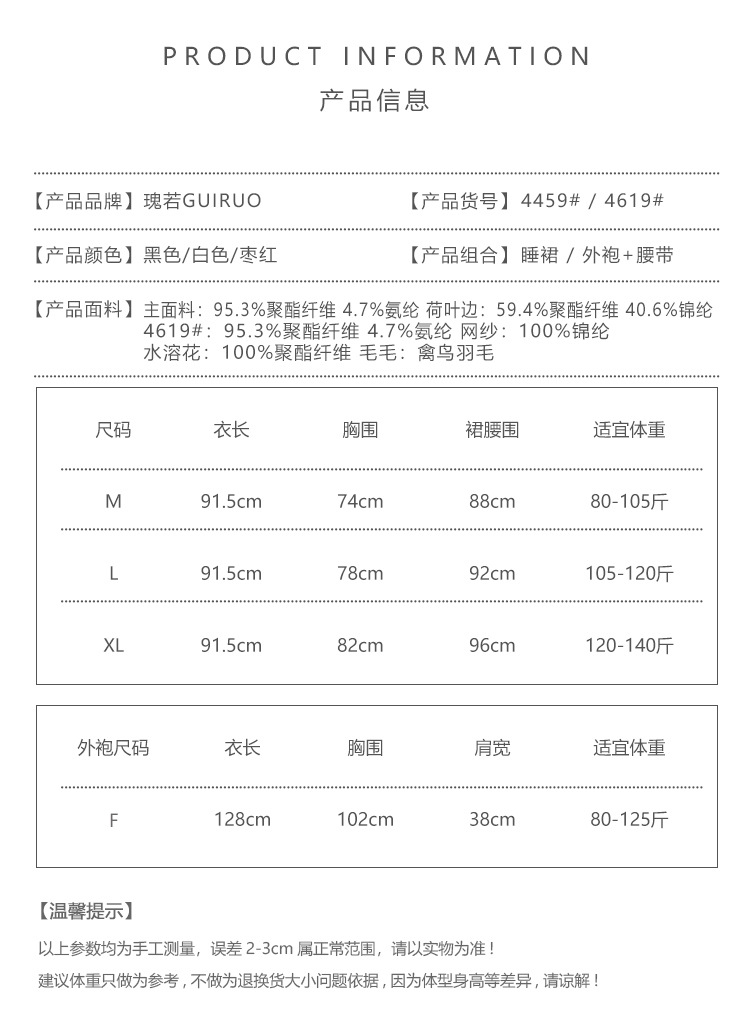 PRODUCT INFORMATION
产品信息

【产品品牌】瑰若GUIRUO

【产品货号】4459# / 4619#

【产品颜色】黑色/白色/枣红

【产品组合】睡裙 / 外袍+腰带

【产品面料】主面料：95.3%聚酯纤维 4.7%氨纶 荷叶边：59.4%聚酯纤维 40.6%锦纶 4619#：95.3%聚酯纤维 4.7%氨纶 网纱：100%锦纶 水溶花：100%聚酯纤维 毛毛：禽鸟羽毛

| 尺码 | 衣长 | 胸围 | 裙腰围 | 适宜体重 |
|---|---|---|---|---|
| M | 91.5cm | 74cm | 88cm | 80-105斤 |
| L | 91.5cm | 78cm | 92cm | 105-120斤 |
| XL | 91.5cm | 82cm | 96cm | 120-140斤 |

| 外袍尺码 | 衣长 | 胸围 | 肩宽 | 适宜体重 |
|---|---|---|---|---|
| F | 128cm | 102cm | 38cm | 80-125斤 |

【温馨提示】

以上参数均为手工测量，误差 2-3cm 属正常范围，请以实物为准！
建议体重只做为参考，不做为退换货大小问题依据，因为体型身高等差异，请谅解！